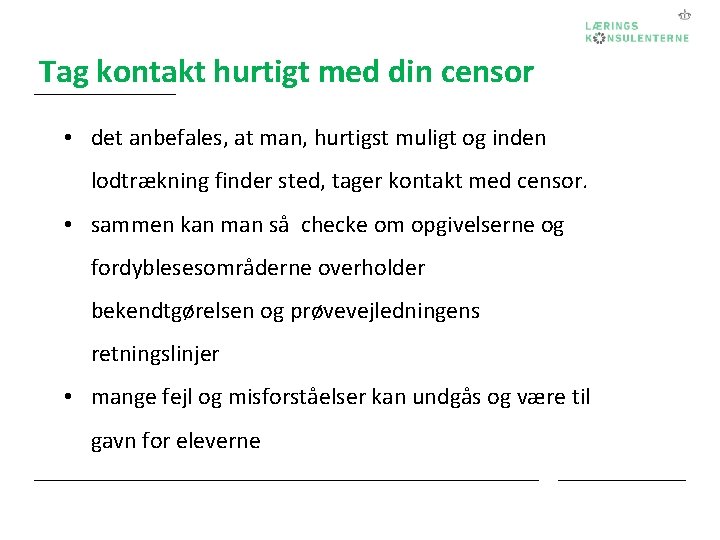 LÆRINGS
KONSULENTERNE

Tag kontakt hurtigt med din censor

• det anbefales, at man, hurtigst muligt og inden lodtrækning finder sted, tager kontakt med censor.
• sammen kan man så checke om opgivelserne og fordyblesesområderne overholder bekendtgørelsen og prøvevejledningens retningslinjer
• mange fejl og misforståelser kan undgås og være til gavn for eleverne